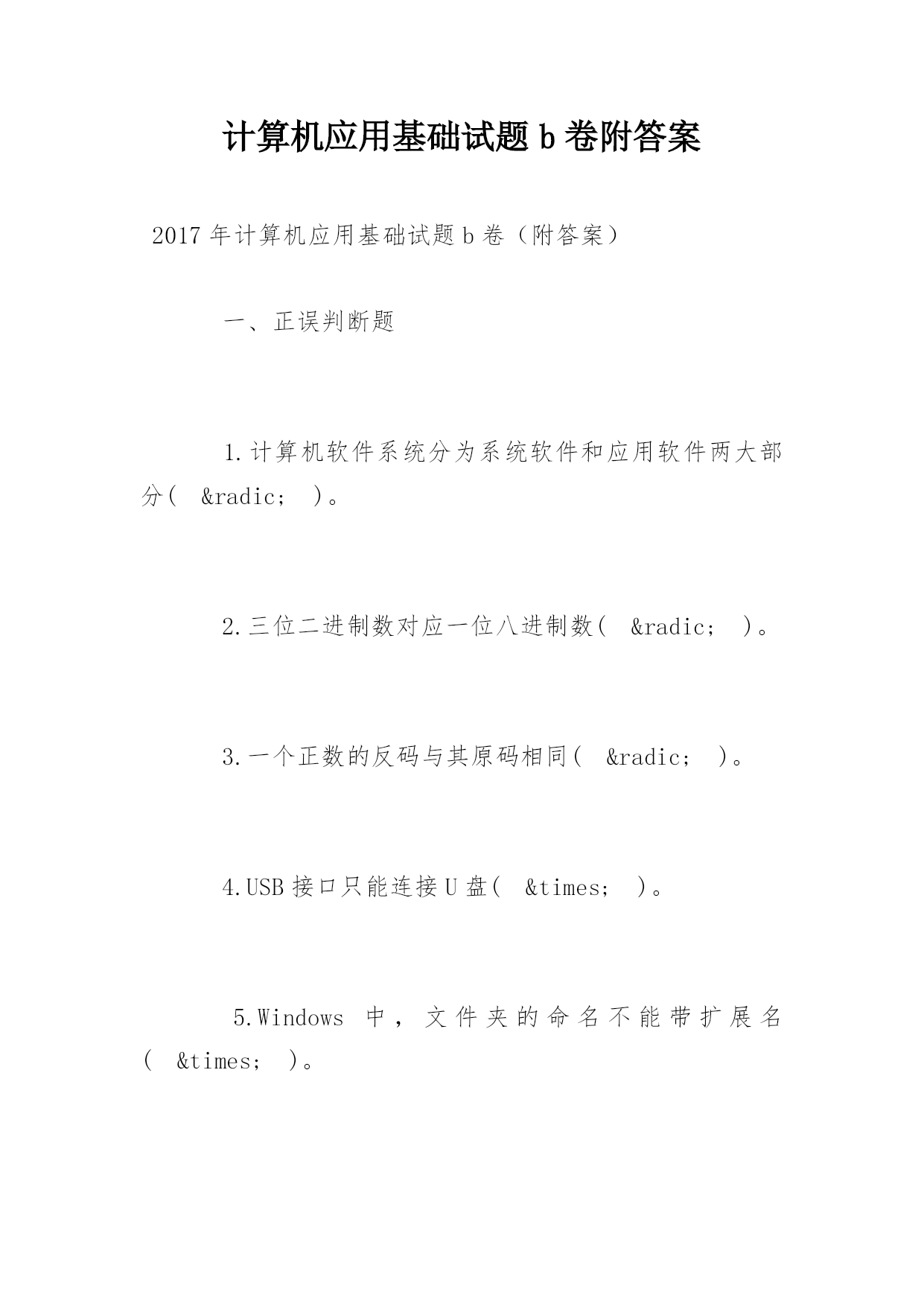 计算机应用基础试题 b 卷附答案

2017 年计算机应用基础试题 b 卷（附答案）

一、正误判断题

1.计算机软件系统分为系统软件和应用软件两大部分( &radic; )。

2.三位二进制数对应一位八进制数( &radic; )。

3.一个正数的反码与其原码相同( &radic; )。

4.USB 接口只能连接 U 盘( &times; )。

5.Windows 中，文件夹的命名不能带扩展名( &times; )。